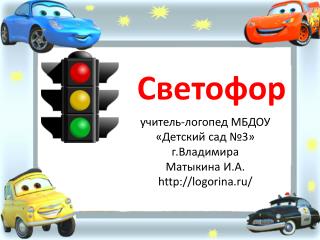 Светофор

учитель-логопед МБДОУ
«Детский сад №3»
г.Владимира
Матыкина И.А.
http://logorina.ru/